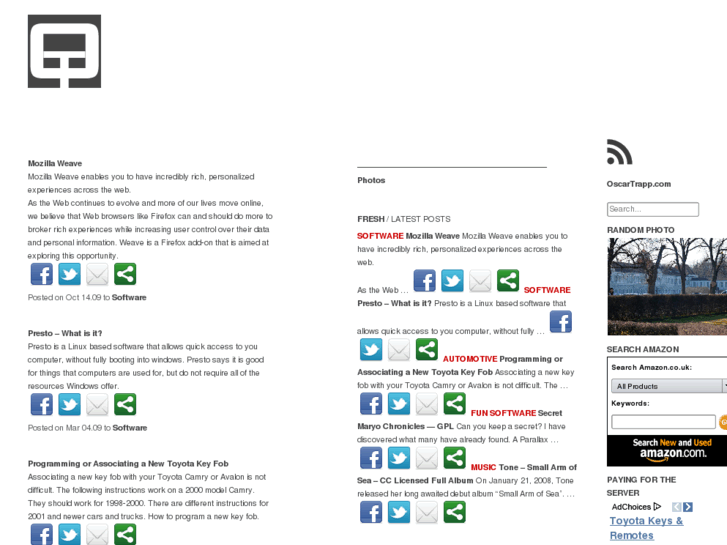 Mozilla Weave
Mozilla Weave enables you to have incredibly rich, personalized experiences across the web.
As the Web continues to evolve and more of our lives move online, we believe that Web browsers like Firefox can and should do more to broker rich experiences while increasing user control over their data and personal information. Weave is a Firefox add-on that is aimed at exploring this opportunity.

Posted on Oct 14.09 to Software

Presto – What is it?
Presto is a Linux based software that allows quick access to you computer, without fully booting into windows. Presto says it is good for things that computers are used for, but do not require all of the resources Windows offer.

Posted on Mar 04.09 to Software

Programming or Associating a New Toyota Key Fob
Associating a new key fob with your Toyota Camry or Avalon is not difficult. The following instructions work on a 2000 model Camry. They should work for 1998-2000. There are different instructions for 2001 and newer cars and trucks. How to program a new key fob.

Photos

FRESH / LATEST POSTS
SOFTWARE Mozilla Weave Mozilla Weave enables you to have incredibly rich, personalized experiences across the web.
As the Web … SOFTWARE Presto – What is it? Presto is a Linux based software that allows quick access to you computer, without fully … AUTOMOTIVE Programming or Associating a New Toyota Key Fob Associating a new key fob with your Toyota Camry or Avalon is not difficult. The … FUN SOFTWARE Secret Maryo Chronicles — GPL Can you keep a secret? I have discovered what many have already found. A Parallax … MUSIC Tone – Small Arm of Sea – CC Licensed Full Album On January 21, 2008, Tone released her long awaited debut album "Small Arm of Sea". …

OscarTrapp.com

Search...

RANDOM PHOTO

SEARCH AMAZON
Search Amazon.co.uk:
All Products
Keywords:
Search New and Used amazon.com.

PAYING FOR THE SERVER
AdChoices
Toyota Keys & Remotes